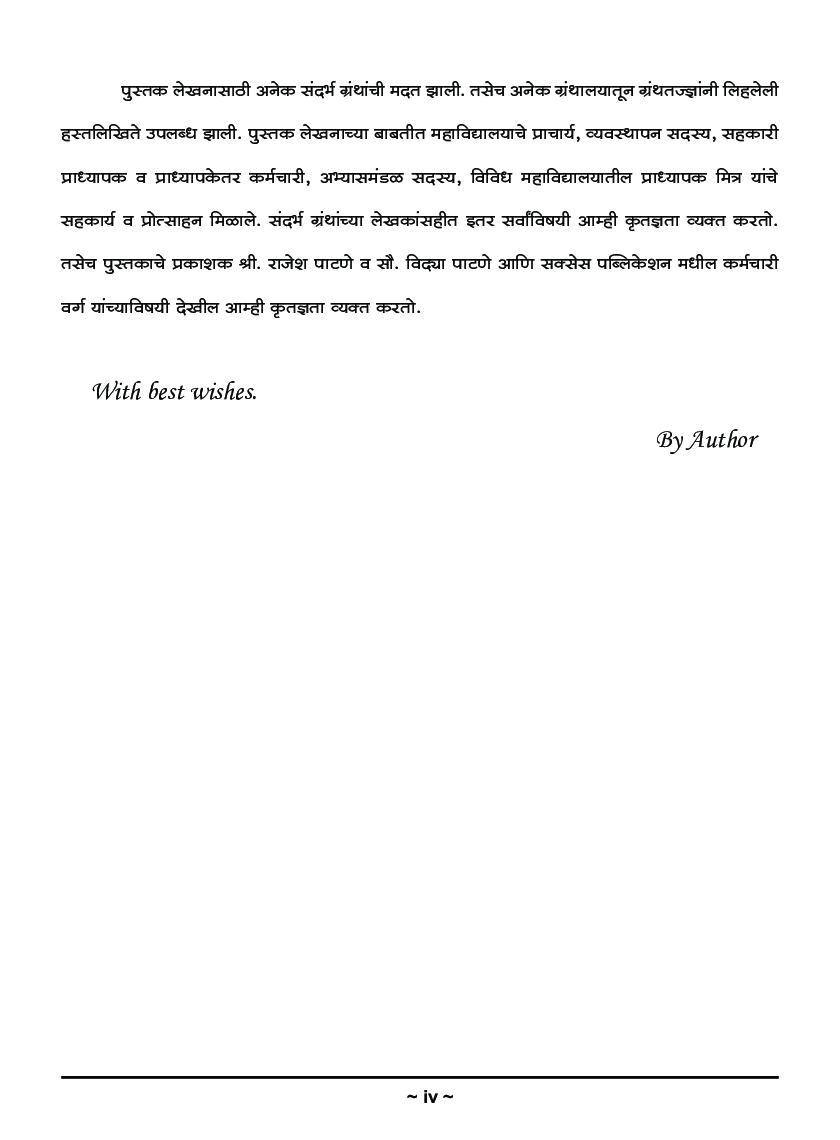 पुस्तक लेखनासाठी अनेक संदर्भ ग्रंथांची मदत झाली. तसेच अनेक ग्रंथालयातून ग्रंथतज्ज्ञांनी लिहलेली हस्तलिखिते उपलब्ध झाली. पुस्तक लेखनाच्या बाबतीत महाविद्यालयाचे प्राचार्य, व्यवस्थापन सदस्य, सहकारी प्राध्यापक व प्राध्यापकेतर कर्मचारी, अभ्यासमंडळ सदस्य, विविध महाविद्यालयातील प्राध्यापक मित्र यांचे सहकार्य व प्रोत्साहन मिळाले. संदर्भ ग्रंथांच्या लेखकांसहीत इतर सर्वांविषयी आम्ही कृतज्ञता व्यक्त करतो. तसेच पुस्तकाचे प्रकाशक श्री. राजेश पाटणे व सौ. विद्या पाटणे आणि सक्सेस पब्लिकेशन मधील कर्मचारी वर्ग यांच्याविषयी देखील आम्ही कृतज्ञता व्यक्त करतो.

With best wishes.

By Author

~ iv ~